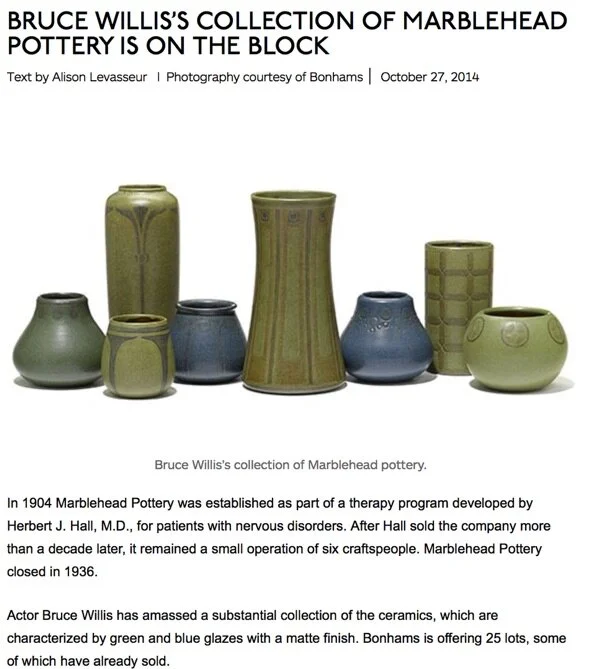 BRUCE WILLIS'S COLLECTION OF MARBLEHEAD POTTERY IS ON THE BLOCK

Text by Alison Levasseur | Photography courtesy of Bonhams | October 27, 2014

Bruce Willis's collection of Marblehead pottery.

In 1904 Marblehead Pottery was established as part of a therapy program developed by Herbert J. Hall, M.D., for patients with nervous disorders. After Hall sold the company more than a decade later, it remained a small operation of six craftspeople. Marblehead Pottery closed in 1936.

Actor Bruce Willis has amassed a substantial collection of the ceramics, which are characterized by green and blue glazes with a matte finish. Bonhams is offering 25 lots, some of which have already sold.